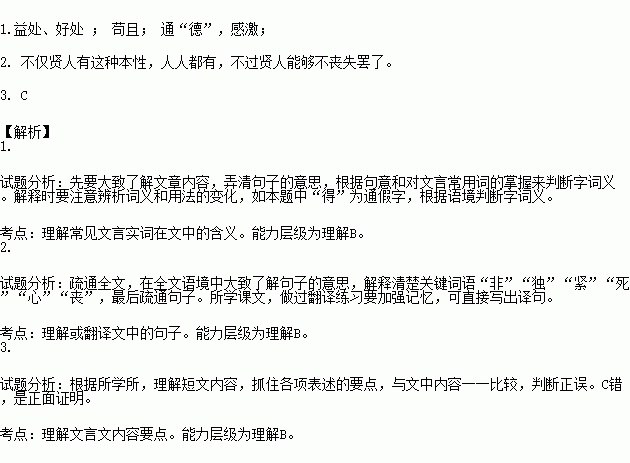 1.益处、好处 ； 苟且； 通“德”，感激；

2. 不仅贤人有这种本性，人人都有，不过贤人能够不丧失罢了。

3. C

【解析】
1.

试题分析：先要大致了解文章内容，弄清句子的意思，根据句意和对文言常用词的掌握来判断字词义。解释时要注意辨析词义和用法的变化，如本题中“得”为通假字，根据语境判断字词义。

考点：理解常见文言实词在文中的含义。能力层级为理解B。
2.

试题分析：疏通全文，在全文语境中大致了解句子的意思，解释清楚关键词语“非”“独”“紧”“死”“心”“丧”，最后疏通句子。所学课文，做过翻译练习要加强记忆，可直接写出译句。

考点：理解或翻译文中的句子。能力层级为理解B。
3.

试题分析：根据所学所，理解短文内容，抓住各项表述的要点，与文中内容一一比较，判断正误。C错，是正面证明。

考点：理解文言文内容要点。能力层级为理解B。